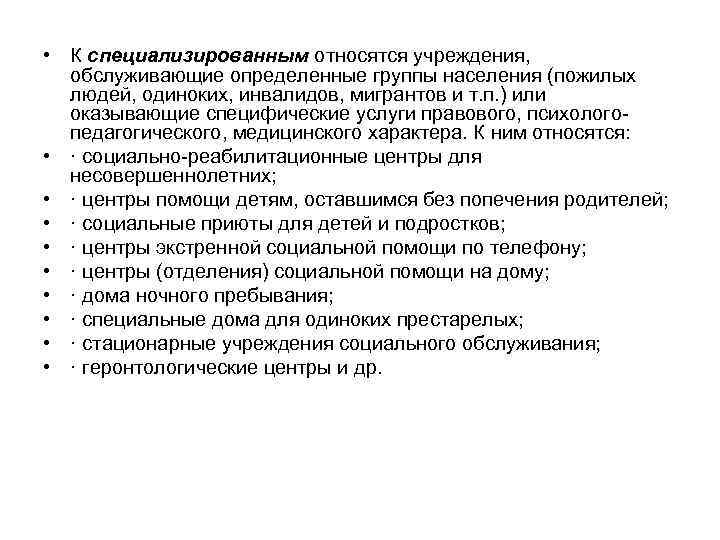 • К специализированным относятся учреждения, обслуживающие определенные группы населения (пожилых людей, одиноких, инвалидов, мигрантов и т.п.) или оказывающие специфические услуги правового, психолого-педагогического, медицинского характера. К ним относятся:
• · социально-реабилитационные центры для несовершеннолетних;
• · центры помощи детям, оставшимся без попечения родителей;
• · социальные приюты для детей и подростков;
• · центры экстренной социальной помощи по телефону;
• · центры (отделения) социальной помощи на дому;
• · дома ночного пребывания;
• · специальные дома для одиноких престарелых;
• · стационарные учреждения социального обслуживания;
• · геронтологические центры и др.